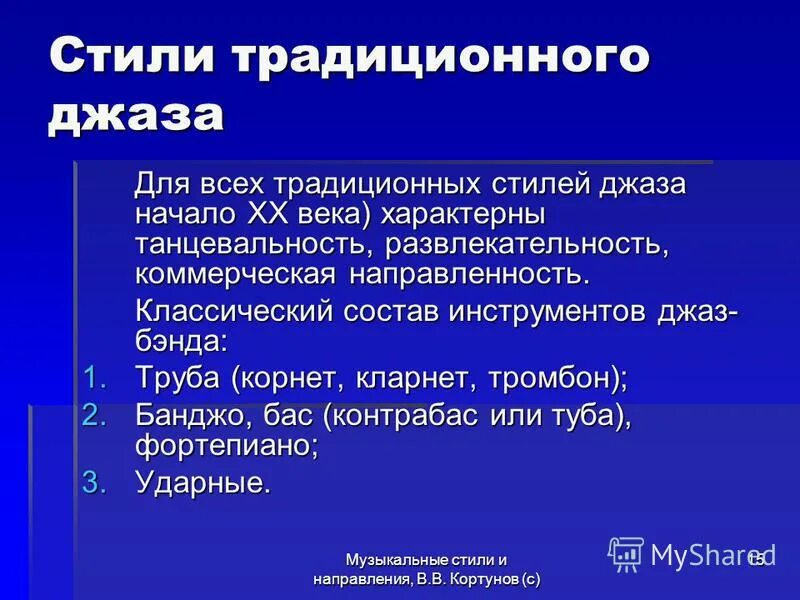 Стили традиционного джаза

Для всех традиционных стилей джаза начало XX века) характерны танцевальность, развлекательность, коммерческая направленность.

Классический состав инструментов джаз-бэнда:

1. Труба (корнет, кларнет, тромбон);
2. Банджо, бас (контрабас или туба), фортепиано;
3. Ударные.

Музыкальные стили и направления, В.В. Кортунов (с)

MyShared

15